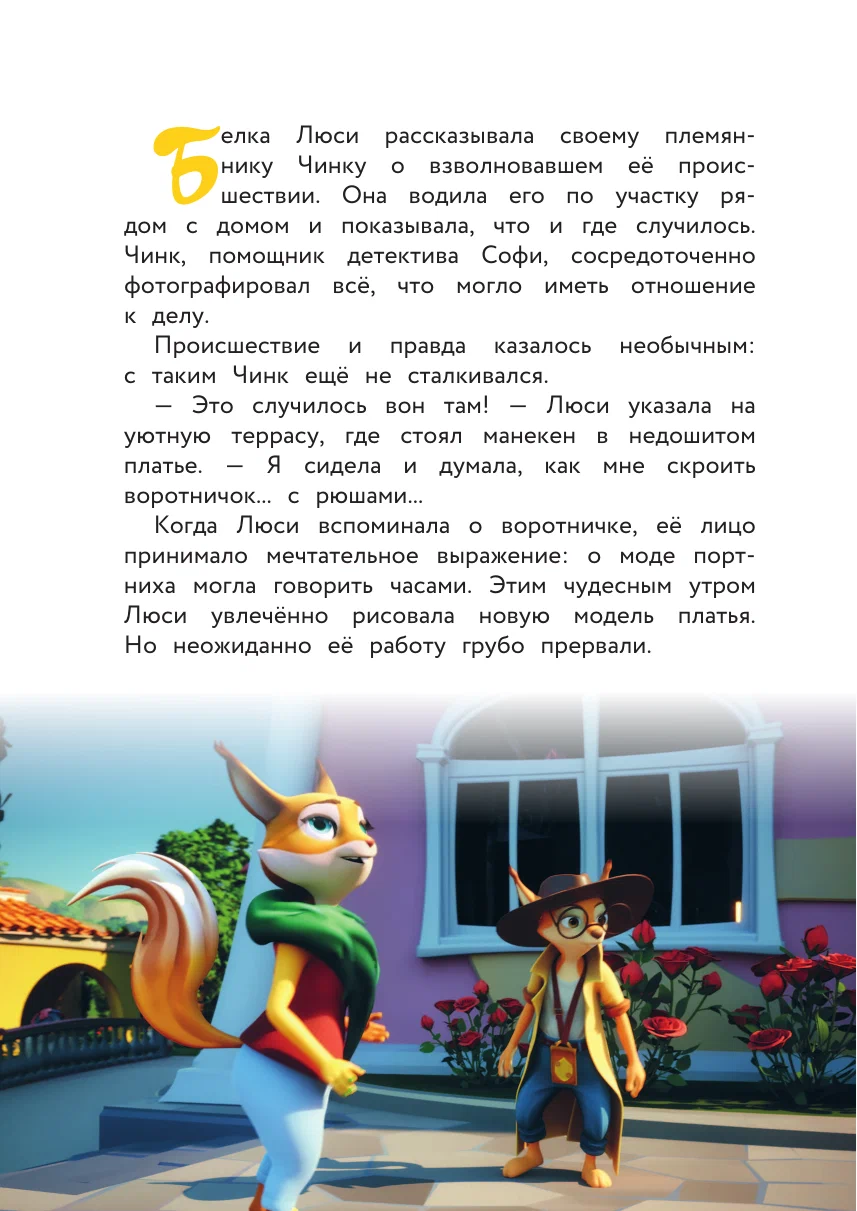 Белка Люси рассказывала своему племяннику Чинку о взволновавшем её происшествии. Она водила его по участку рядом с домом и показывала, что и где случилось. Чинк, помощник детектива Софи, сосредоточенно фотографировал всё, что могло иметь отношение к делу.

Происшествие и правда казалось необычным: с таким Чинк ещё не сталкивался.

— Это случилось вон там! — Люси указала на уютную террасу, где стоял манекен в недошитом платье. — Я сидела и думала, как мне скроить воротничок... с рюшами...

Когда Люси вспоминала о воротничке, её лицо принимало мечтательное выражение: о моде портниха могла говорить часами. Этим чудесным утром Люси увлечённо рисовала новую модель платья. Но неожиданно её работу грубо прервали.